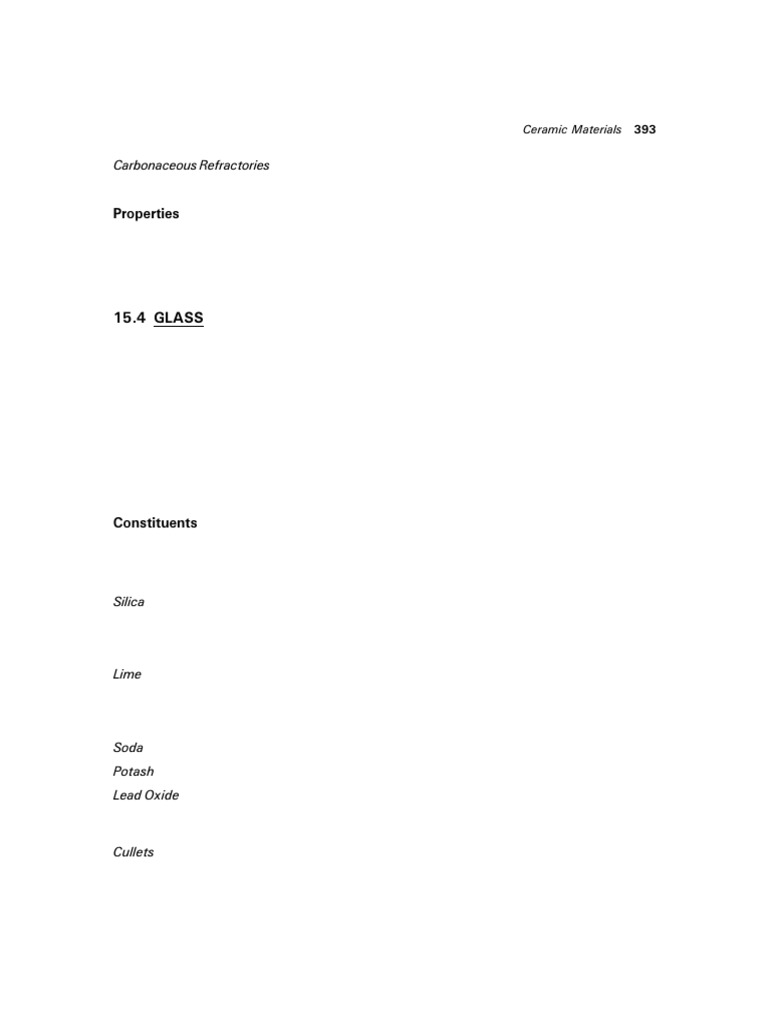 Ceramic Materials 393

Carbonaceous Refractories

Properties

15.4 GLASS

Constituents

Silica

Lime

Soda
Potash
Lead Oxide

Cullets